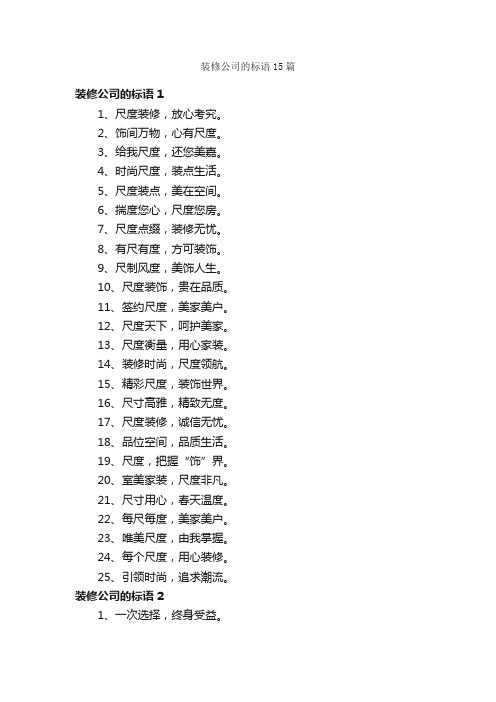 装修公司的标语 15 篇

装修公司的标语 1

1、尺度装修，放心考究。

2、饰间万物，心有尺度。

3、给我尺度，还您美嘉。

4、时尚尺度，装点生活。

5、尺度装点，美在空间。

6、揣度您心，尺度您房。

7、尺度点缀，装修无忧。

8、有尺有度，方可装饰。

9、尺制风度，美饰人生。

10、尺度装饰，贵在品质。

11、签约尺度，美家美户。

12、尺度天下，呵护美家。

13、尺度衡量，用心家装。

14、装修时尚，尺度领航。

15、精彩尺度，装饰世界。

16、尺寸高雅，精致无度。

17、尺度装修，诚信无忧。

18、品位空间，品质生活。

19、尺度，把握“饰”界。

20、室美家装，尺度非凡。

21、尺寸用心，春天温度。

22、每尺每度，美家美户。

23、唯美尺度，由我掌握。

24、每个尺度，用心装修。

25、引领时尚，追求潮流。

装修公司的标语 2

1、一次选择，终身受益。